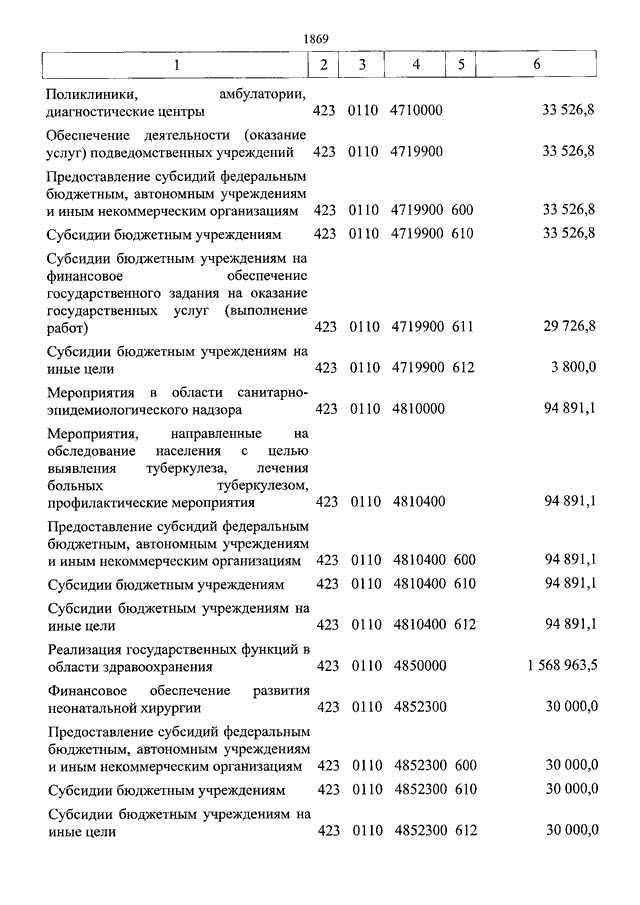 1869

| 1 | 2 | 3 | 4 | 5 | 6 |
|---|---|---|---|---|---|
| Поликлиники, амбулатории, диагностические центры | 423 | 0110 | 4710000 | | 33 526,8 |
| Обеспечение деятельности (оказание услуг) подведомственных учреждений | 423 | 0110 | 4719900 | | 33 526,8 |
| Предоставление субсидий федеральным бюджетным, автономным учреждениям и иным некоммерческим организациям | 423 | 0110 | 4719900 | 600 | 33 526,8 |
| Субсидии бюджетным учреждениям | 423 | 0110 | 4719900 | 610 | 33 526,8 |
| Субсидии бюджетным учреждениям на финансовое обеспечение государственного задания на оказание государственных услуг (выполнение работ) | 423 | 0110 | 4719900 | 611 | 29 726,8 |
| Субсидии бюджетным учреждениям на иные цели | 423 | 0110 | 4719900 | 612 | 3 800,0 |
| Мероприятия в области санитарно-эпидемиологического надзора | 423 | 0110 | 4810000 | | 94 891,1 |
| Мероприятия, направленные на обследование населения с целью выявления туберкулеза, лечения больных туберкулезом, профилактические мероприятия | 423 | 0110 | 4810400 | | 94 891,1 |
| Предоставление субсидий федеральным бюджетным, автономным учреждениям и иным некоммерческим организациям | 423 | 0110 | 4810400 | 600 | 94 891,1 |
| Субсидии бюджетным учреждениям | 423 | 0110 | 4810400 | 610 | 94 891,1 |
| Субсидии бюджетным учреждениям на иные цели | 423 | 0110 | 4810400 | 612 | 94 891,1 |
| Реализация государственных функций в области здравоохранения | 423 | 0110 | 4850000 | | 1 568 963,5 |
| Финансовое обеспечение развития неонатальной хирургии | 423 | 0110 | 4852300 | | 30 000,0 |
| Предоставление субсидий федеральным бюджетным, автономным учреждениям и иным некоммерческим организациям | 423 | 0110 | 4852300 | 600 | 30 000,0 |
| Субсидии бюджетным учреждениям | 423 | 0110 | 4852300 | 610 | 30 000,0 |
| Субсидии бюджетным учреждениям на иные цели | 423 | 0110 | 4852300 | 612 | 30 000,0 |